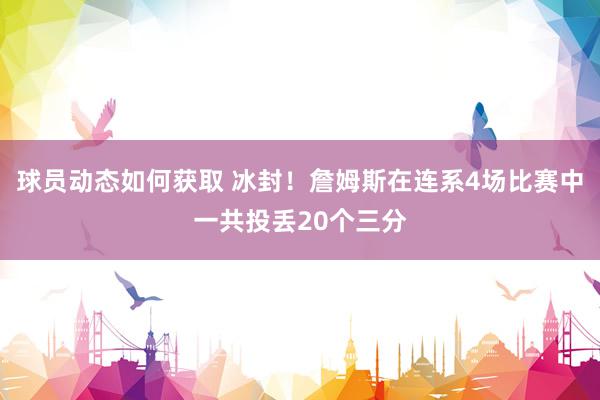 球员动态如何获取 冰封！詹姆斯在连系4场比赛中一共投丢20个三分